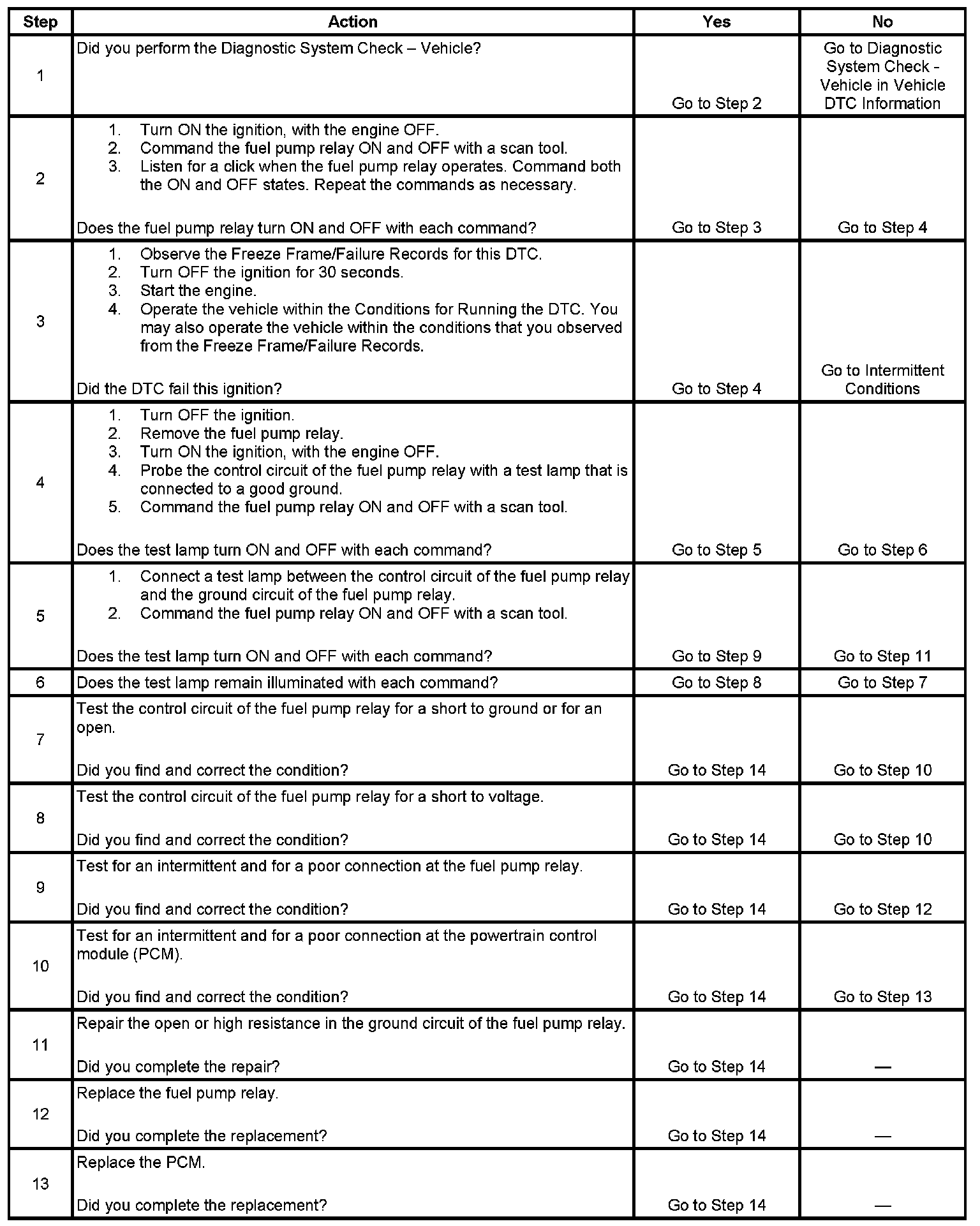 | Step | Action | Yes | No |
|---|---|---|---|
| 1 | Did you perform the Diagnostic System Check – Vehicle? | Go to Step 2 | Go to Diagnostic System Check - Vehicle in Vehicle DTC Information |
| 2 | 1. Turn ON the ignition, with the engine OFF. 2. Command the fuel pump relay ON and OFF with a scan tool. 3. Listen for a click when the fuel pump relay operates. Command both the ON and OFF states. Repeat the commands as necessary. Does the fuel pump relay turn ON and OFF with each command? | Go to Step 3 | Go to Step 4 |
| 3 | 1. Observe the Freeze Frame/Failure Records for this DTC. 2. Turn OFF the ignition for 30 seconds. 3. Start the engine. 4. Operate the vehicle within the Conditions for Running the DTC. You may also operate the vehicle within the conditions that you observed from the Freeze Frame/Failure Records. Did the DTC fail this ignition? | Go to Step 4 | Go to Intermittent Conditions |
| 4 | 1. Turn OFF the ignition. 2. Remove the fuel pump relay. 3. Turn ON the ignition, with the engine OFF. 4. Probe the control circuit of the fuel pump relay with a test lamp that is connected to a good ground. 5. Command the fuel pump relay ON and OFF with a scan tool. Does the test lamp turn ON and OFF with each command? | Go to Step 5 | Go to Step 6 |
| 5 | 1. Connect a test lamp between the control circuit of the fuel pump relay and the ground circuit of the fuel pump relay. 2. Command the fuel pump relay ON and OFF with a scan tool. Does the test lamp turn ON and OFF with each command? | Go to Step 9 | Go to Step 11 |
| 6 | Does the test lamp remain illuminated with each command? | Go to Step 8 | Go to Step 7 |
| 7 | Test the control circuit of the fuel pump relay for a short to ground or for an open. Did you find and correct the condition? | Go to Step 14 | Go to Step 10 |
| 8 | Test the control circuit of the fuel pump relay for a short to voltage. Did you find and correct the condition? | Go to Step 14 | Go to Step 10 |
| 9 | Test for an intermittent and for a poor connection at the fuel pump relay. Did you find and correct the condition? | Go to Step 14 | Go to Step 12 |
| 10 | Test for an intermittent and for a poor connection at the powertrain control module (PCM). Did you find and correct the condition? | Go to Step 14 | Go to Step 13 |
| 11 | Repair the open or high resistance in the ground circuit of the fuel pump relay. Did you complete the repair? | Go to Step 14 | — |
| 12 | Replace the fuel pump relay. Did you complete the replacement? | Go to Step 14 | — |
| 13 | Replace the PCM. Did you complete the replacement? | Go to Step 14 | — |